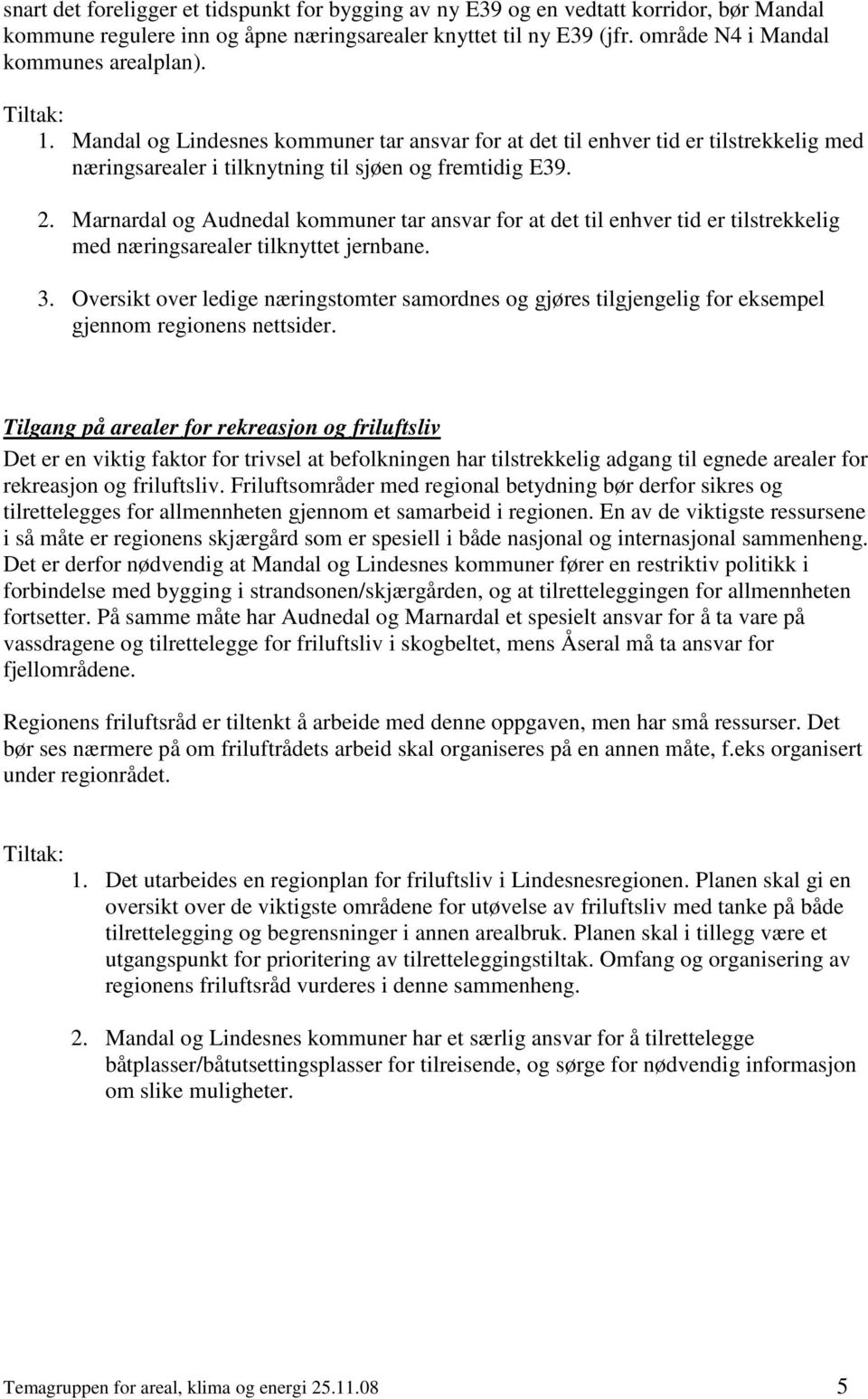 snart det foreligger et tidspunkt for bygging av ny E39 og en vedtatt korridor, bør Mandal kommune regulere inn og åpne næringsarealer knyttet til ny E39 (jfr. område N4 i Mandal kommunes arealplan).

Tiltak:
1. Mandal og Lindesnes kommuner tar ansvar for at det til enhver tid er tilstrekkelig med næringsarealer i tilknytning til sjøen og fremtidig E39.

2. Marnardal og Audnedal kommuner tar ansvar for at det til enhver tid er tilstrekkelig med næringsarealer tilknyttet jernbane.

3. Oversikt over ledige næringstomter samordnes og gjøres tilgjengelig for eksempel gjennom regionens nettsider.

Tilgang på arealer for rekreasjon og friluftsliv
Det er en viktig faktor for trivsel at befolkningen har tilstrekkelig adgang til egnede arealer for rekreasjon og friluftsliv. Friluftsområder med regional betydning bør derfor sikres og tilrettelegges for allmennheten gjennom et samarbeid i regionen. En av de viktigste ressursene i så måte er regionens skjærgård som er spesiell i både nasjonal og internasjonal sammenheng. Det er derfor nødvendig at Mandal og Lindesnes kommuner fører en restriktiv politikk i forbindelse med bygging i strandsonen/skjærgården, og at tilretteleggingen for allmennheten fortsetter. På samme måte har Audnedal og Marnardal et spesielt ansvar for å ta vare på vassdragene og tilrettelegge for friluftsliv i skogbeltet, mens Åseral må ta ansvar for fjellområdene.

Regionens friluftsråd er tiltenkt å arbeide med denne oppgaven, men har små ressurser. Det bør ses nærmere på om friluftrådets arbeid skal organiseres på en annen måte, f.eks organisert under regionrådet.

Tiltak:
1. Det utarbeides en regionplan for friluftsliv i Lindesnesregionen. Planen skal gi en oversikt over de viktigste områdene for utøvelse av friluftsliv med tanke på både tilrettelegging og begrensninger i annen arealbruk. Planen skal i tillegg være et utgangspunkt for prioritering av tilretteleggingstiltak. Omfang og organisering av regionens friluftsråd vurderes i denne sammenheng.

2. Mandal og Lindesnes kommuner har et særlig ansvar for å tilrettelegge båtplasser/båtutsettingsplasser for tilreisende, og sørge for nødvendig informasjon om slike muligheter.

Temagruppen for areal, klima og energi 25.11.08 5